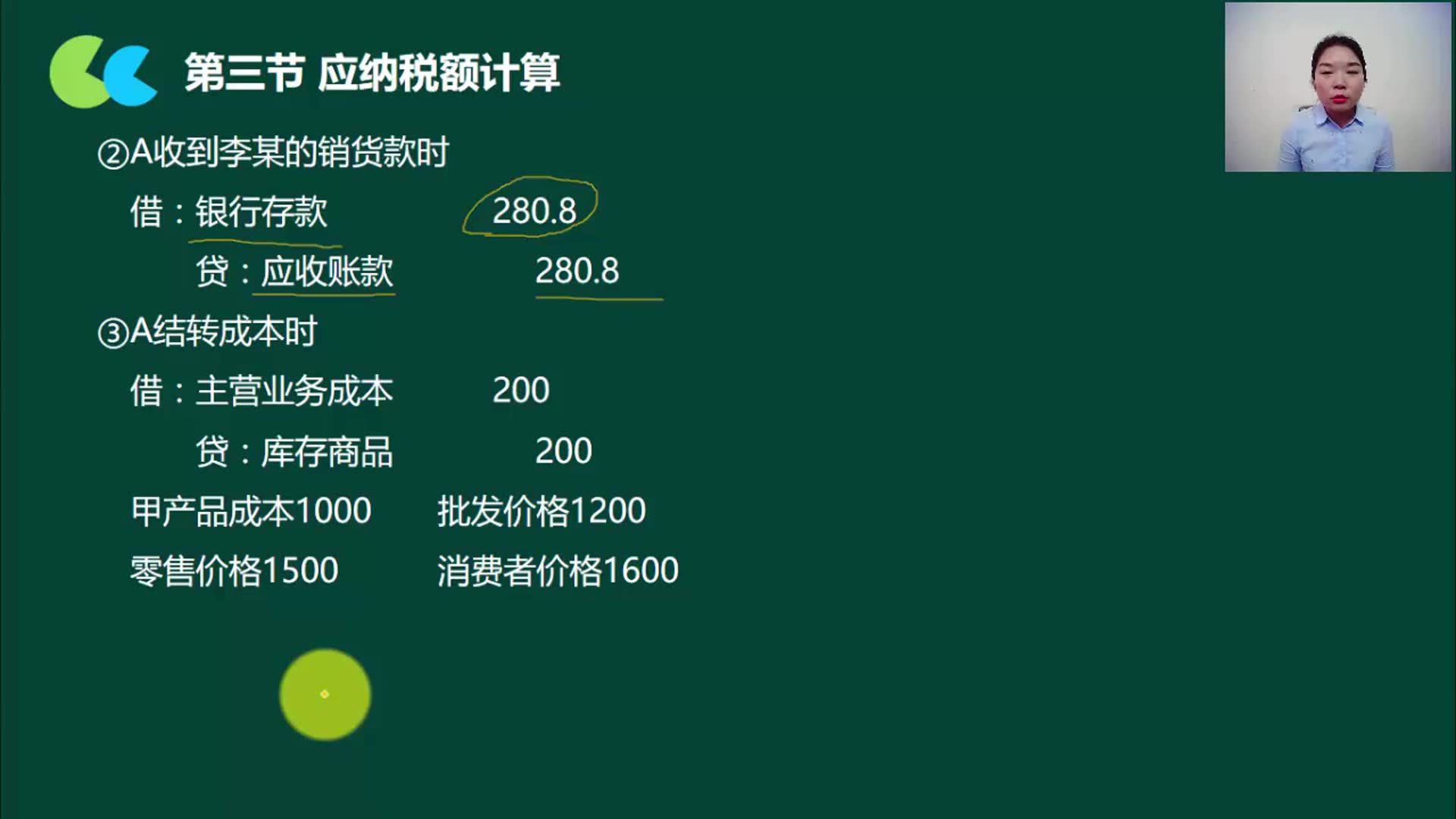 第三节 应纳税额计算

②A收到李某的销货款时

借：银行存款 280.8

贷：应收账款 280.8

③A结转成本时

借：主营业务成本 200

贷：库存商品 200

甲产品成本1000 批发价格1200

零售价格1500 消费者价格1600